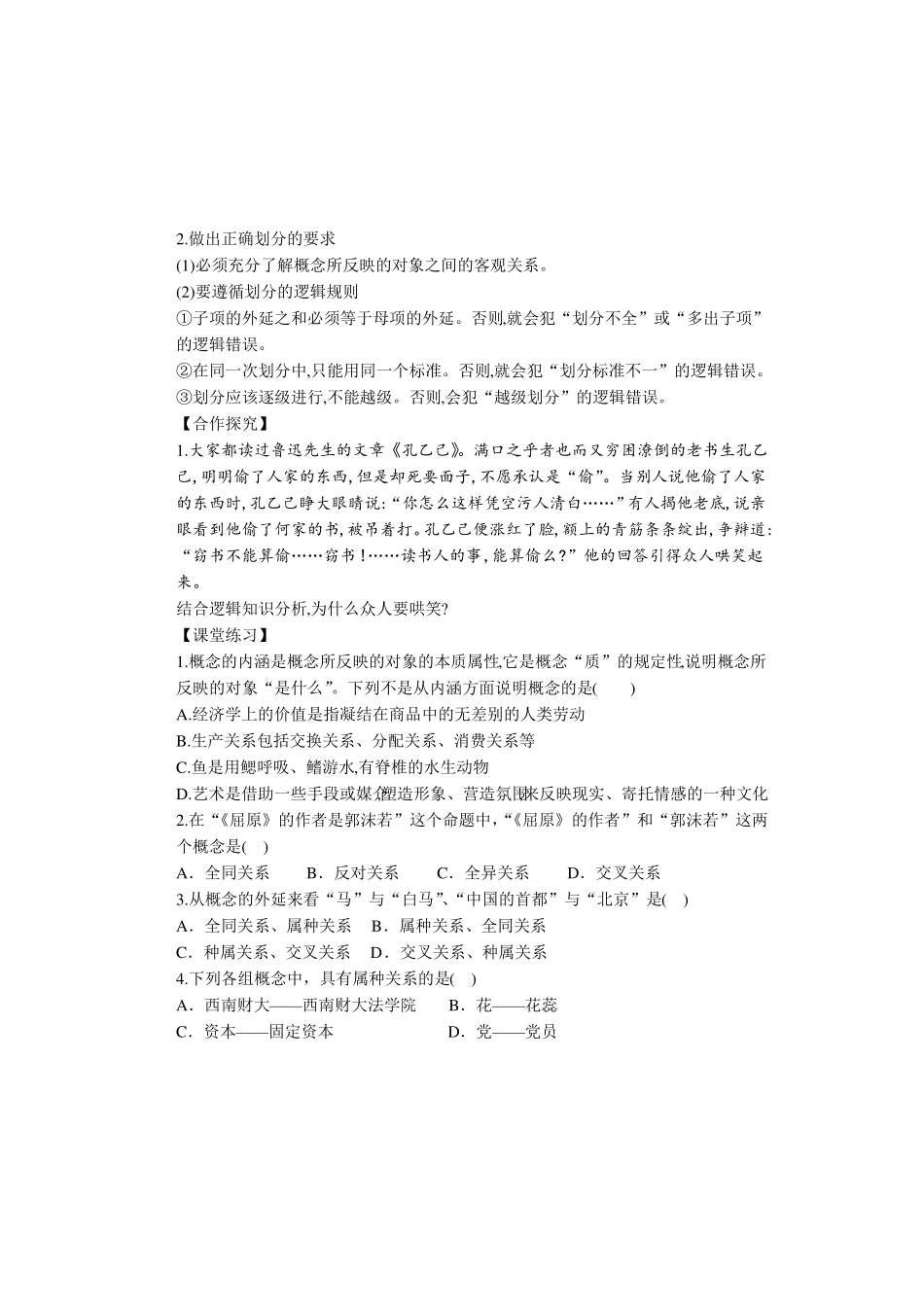 2.做出正确划分的要求

(1)必须充分了解概念所反映的对象之间的客观关系。

(2)要遵循划分的逻辑规则

①子项的外延之和必须等于母项的外延。否则,就会犯“划分不全”或“多出子项”的逻辑错误。

②在同一次划分中,只能用同一个标准。否则,就会犯“划分标准不一”的逻辑错误。

③划分应该逐级进行,不能越级。否则,会犯“越级划分”的逻辑错误。

【合作探究】

1.大家都读过鲁迅先生的文章《孔乙己》。满口之乎者也而又穷困潦倒的老书生孔乙己,明明偷了人家的东西,但是却死要面子,不愿承认是“偷”。当别人说他偷了人家的东西时,孔乙己睁大眼睛说:“你怎么这样凭空污人清白……”有人揭他老底,说亲眼看到他偷了何家的书,被吊着打。孔乙己便涨红了脸,额上的青筋条条绽出,争辩道:“窃书不能算偷……窃书!……读书人的事,能算偷么?”他的回答引得众人哄笑起来。

结合逻辑知识分析,为什么众人要哄笑?

【课堂练习】

1.概念的内涵是概念所反映的对象的本质属性,它是概念“质”的规定性,说明概念所反映的对象“是什么”。下列不是从内涵方面说明概念的是( )

A.经济学上的价值是指凝结在商品中的无差别的人类劳动

B.生产关系包括交换关系、分配关系、消费关系等

C.鱼是用鳃呼吸、鳍游水,有脊椎的水生动物

D.艺术是借助一些手段或媒介,塑造形象、营造氛围,来反映现实、寄托情感的一种文化

2.在“《屈原》的作者是郭沫若”这个命题中,“《屈原》的作者”和“郭沫若”这两个概念是( )

A.全同关系 B.反对关系 C.全异关系 D.交叉关系

3.从概念的外延来看“马”与“白马”、“中国的首都”与“北京”是( )

A.全同关系、属种关系 B.属种关系、全同关系

C.种属关系、交叉关系 D.交叉关系、种属关系

4.下列各组概念中,具有属种关系的是( )

A.西南财大——西南财大法学院 B.花——花蕊

C.资本——固定资本 D.党——党员